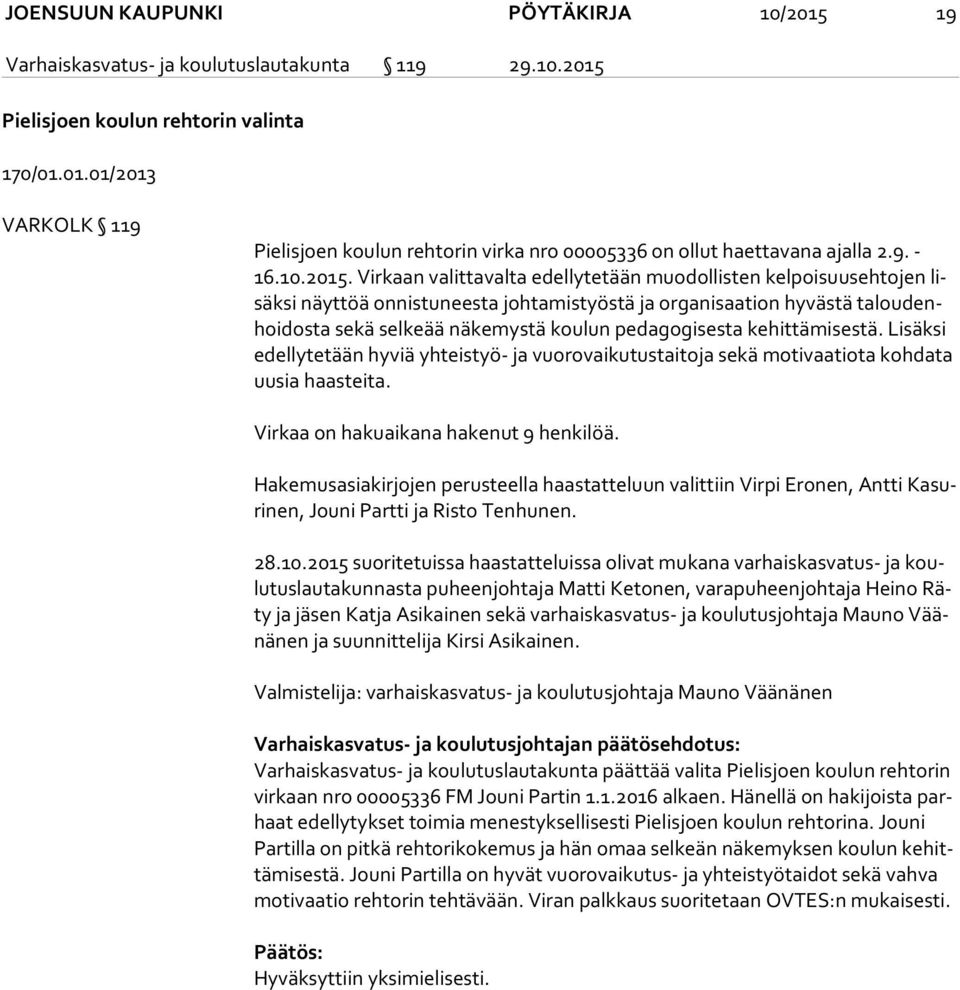 JOENSUUN KAUPUNKI PÖYTÄKIRJA 10/2015 19

Varhaiskasvatus- ja koulutuslautakunta § 119 29.10.2015

Pielisjoen koulun rehtorin valinta

170/01.01.01/2013

VARKOLK § 119

Pielisjoen koulun rehtorin virka nro 00005336 on ollut haettavana ajalla 2.9. - 16.10.2015. Virkaan valittavalta edellytetään muodollisten kelpoisuusehtojen lisäksi näyttöä onnistuneesta johtamistyöstä ja organisaation hyvästä taloudenhoidosta sekä selkeää näkemystä koulun pedagogisesta kehittämisestä. Lisäksi edellytetään hyviä yhteistyö- ja vuorovaikutustaitoja sekä motivaatiota kohdata uusia haasteita.

Virkaa on hakuaikana hakenut 9 henkilöä.

Hakemusasiakirjojen perusteella haastatteluun valittiin Virpi Eronen, Antti Kasurinen, Jouni Partti ja Risto Tenhunen.

28.10.2015 suoritetuissa haastatteluissa olivat mukana varhaiskasvatus- ja koulutuslautakunnasta puheenjohtaja Matti Ketonen, varapuheenjohtaja Heino Räty ja jäsen Katja Asikainen sekä varhaiskasvatus- ja koulutusjohtaja Mauno Väänänen ja suunnittelija Kirsi Asikainen.

Valmistelija: varhaiskasvatus- ja koulutusjohtaja Mauno Väänänen

Varhaiskasvatus- ja koulutusjohtajan päätösehdotus:
Varhaiskasvatus- ja koulutuslautakunta päättää valita Pielisjoen koulun rehtorin virkaan nro 00005336 FM Jouni Partin 1.1.2016 alkaen. Hänellä on hakijoista parhaat edellytykset toimia menestyksellisesti Pielisjoen koulun rehtorina. Jouni Partilla on pitkä rehtorikokemus ja hän omaa selkeän näkemyksen koulun kehittämisestä. Jouni Partilla on hyvät vuorovaikutus- ja yhteistyötaidot sekä vahva motivaatio rehtorin tehtävään. Viran palkkaus suoritetaan OVTES:n mukaisesti.

Päätös:
Hyväksyttiin yksimielisesti.